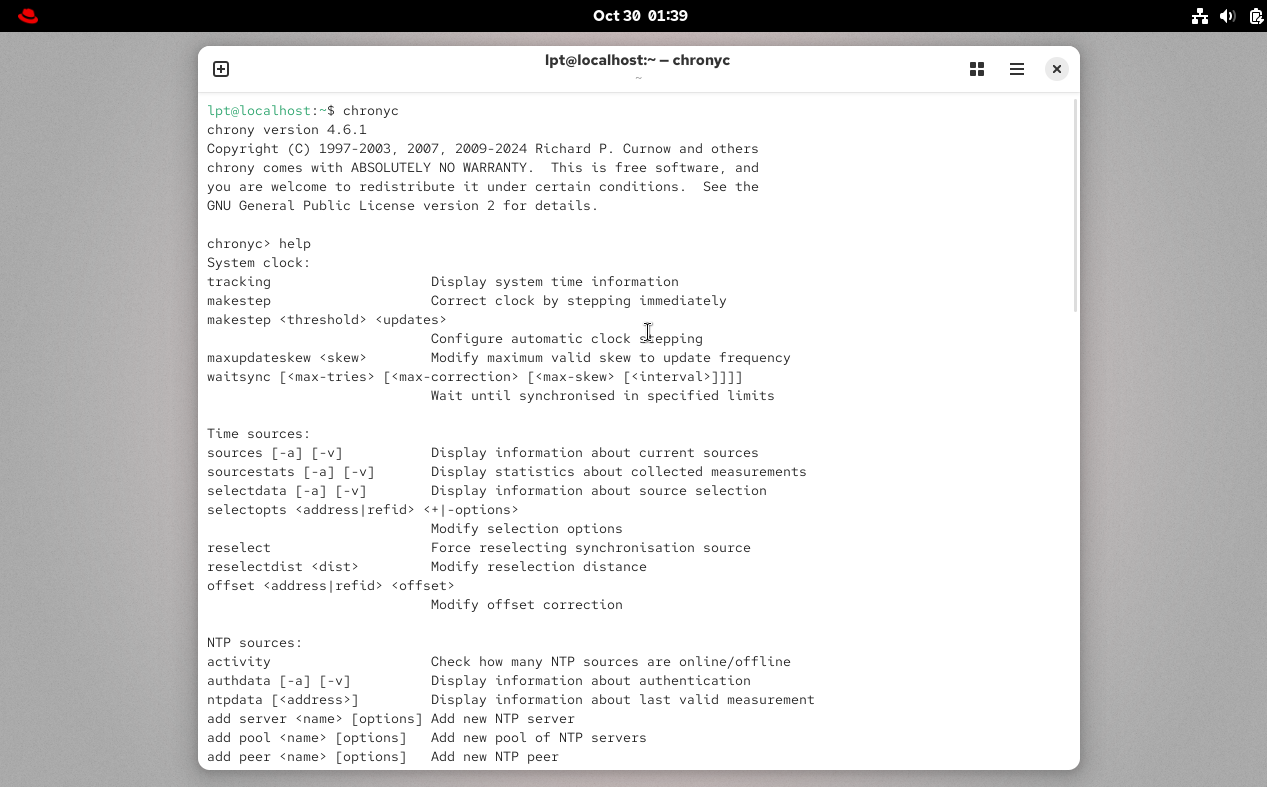 Oct 30 01:39

lpt@localhost:~ — chronyc
~

lpt@localhost:~$ chronyc
chrony version 4.6.1
Copyright (C) 1997-2003, 2007, 2009-2024 Richard P. Curnow and others
chrony comes with ABSOLUTELY NO WARRANTY. This is free software, and
you are welcome to redistribute it under certain conditions. See the
GNU General Public License version 2 for details.

chronyc> help
System clock:
tracking Display system time information
makestep Correct clock by stepping immediately
makestep <threshold> <updates>
Configure automatic clock stepping
maxupdateskew <skew> Modify maximum valid skew to update frequency
waitsync [<max-tries> [<max-correction> [<max-skew> [<interval>]]]]
Wait until synchronised in specified limits

Time sources:
sources [-a] [-v] Display information about current sources
sourcestats [-a] [-v] Display statistics about collected measurements
selectdata [-a] [-v] Display information about source selection
selectopts <address|refid> <+|-options>
Modify selection options
reselect Force reselecting synchronisation source
reselectdist <dist> Modify reselection distance
offset <address|refid> <offset>
Modify offset correction

NTP sources:
activity Check how many NTP sources are online/offline
authdata [-a] [-v] Display information about authentication
ntpdata [<address>] Display information about last valid measurement
add server <name> [options] Add new NTP server
add pool <name> [options] Add new pool of NTP servers
add peer <name> [options] Add new NTP peer